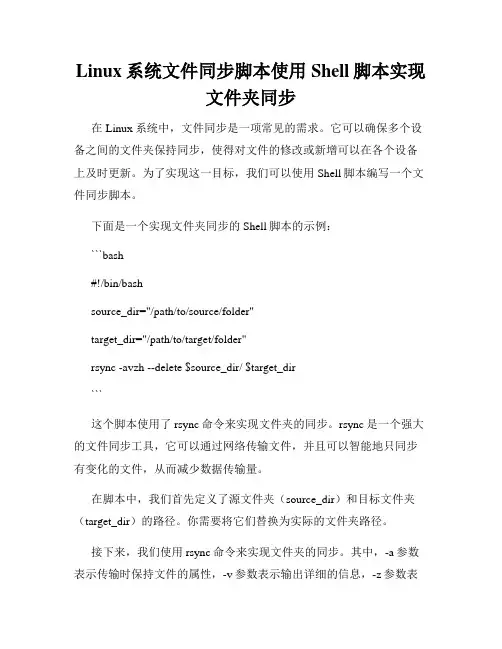 Linux 系统文件同步脚本使用 Shell 脚本实现文件夹同步

在 Linux 系统中，文件同步是一项常见的需求。它可以确保多个设备之间的文件夹保持同步，使得对文件的修改或新增可以在各个设备上及时更新。为了实现这一目标，我们可以使用 Shell 脚本编写一个文件同步脚本。

下面是一个实现文件夹同步的 Shell 脚本的示例：

```bash

#!/bin/bash

source_dir="/path/to/source/folder"

target_dir="/path/to/target/folder"

rsync -avzh --delete $source_dir/ $target_dir

```

这个脚本使用了 rsync 命令来实现文件夹的同步。rsync 是一个强大的文件同步工具，它可以通过网络传输文件，并且可以智能地只同步有变化的文件，从而减少数据传输量。

在脚本中，我们首先定义了源文件夹（source_dir）和目标文件夹（target_dir）的路径。你需要将它们替换为实际的文件夹路径。

接下来，我们使用 rsync 命令来实现文件夹的同步。其中，-a 参数表示传输时保持文件的属性，-v 参数表示输出详细的信息，-z 参数表